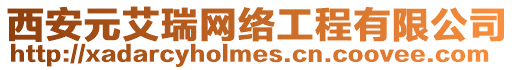 西安元艾瑞网络工程有限公司
http://xadarcyholmes.cn.coovee.com